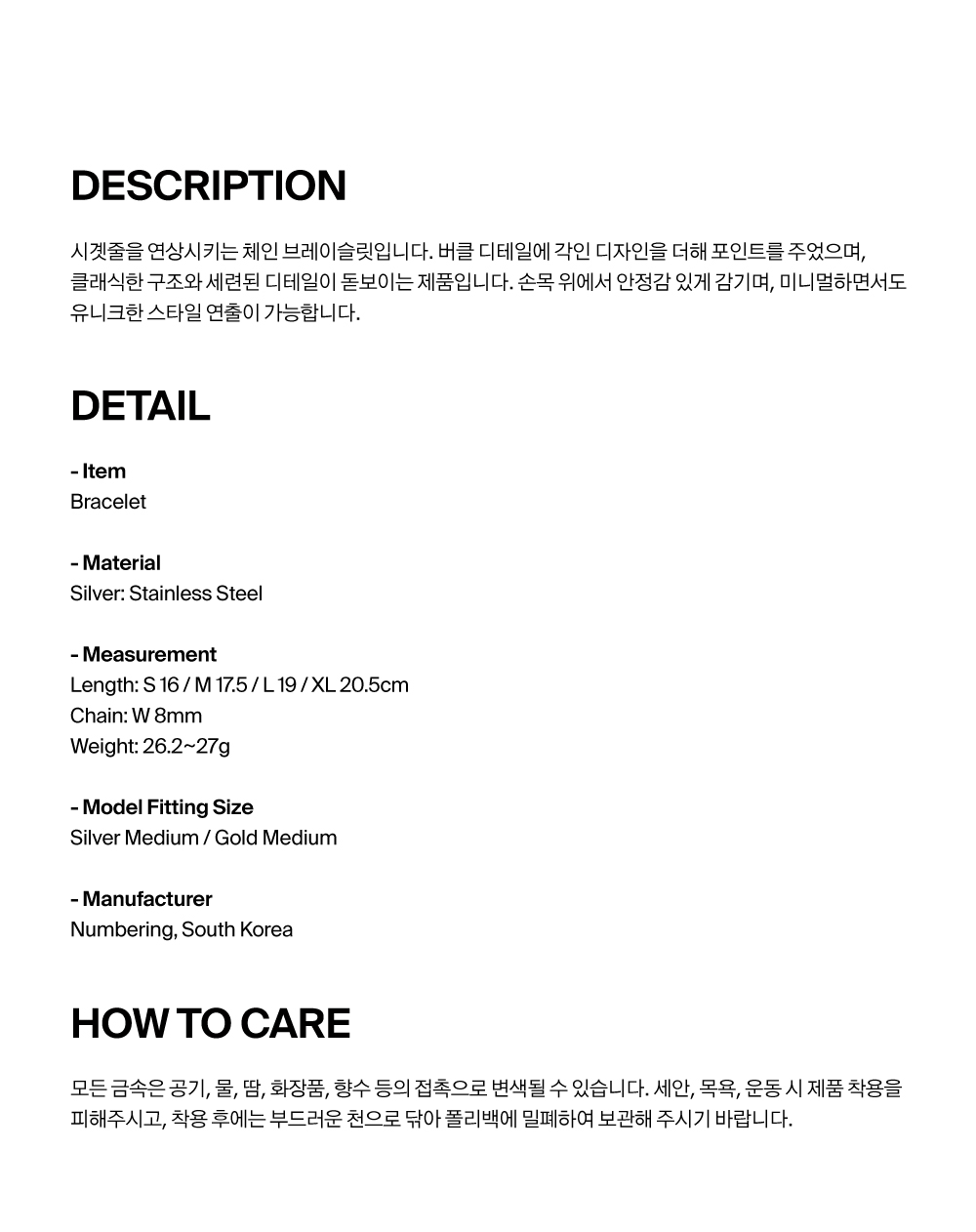 DESCRIPTION

시곗줄을 연상시키는 체인 브레이슬릿입니다. 버클 디테일에 각인 디자인을 더해 포인트를 주었으며, 클래식한 구조와 세련된 디테일이 돋보이는 제품입니다. 손목 위에서 안정감 있게 감기며, 미니멀하면서도 유니크한 스타일 연출이 가능합니다.

DETAIL

- Item
Bracelet

- Material
Silver: Stainless Steel

- Measurement
Length: S 16 / M 17.5 / L 19 / XL 20.5cm
Chain: W 8mm
Weight: 26.2~27g

- Model Fitting Size
Silver Medium / Gold Medium

- Manufacturer
Numbering, South Korea

HOW TO CARE

모든 금속은 공기, 물, 땀, 화장품, 향수 등의 접촉으로 변색될 수 있습니다. 세안, 목욕, 운동 시 제품 착용을 피해주시고, 착용 후에는 부드러운 천으로 닦아 폴리백에 밀폐하여 보관해 주시기 바랍니다.